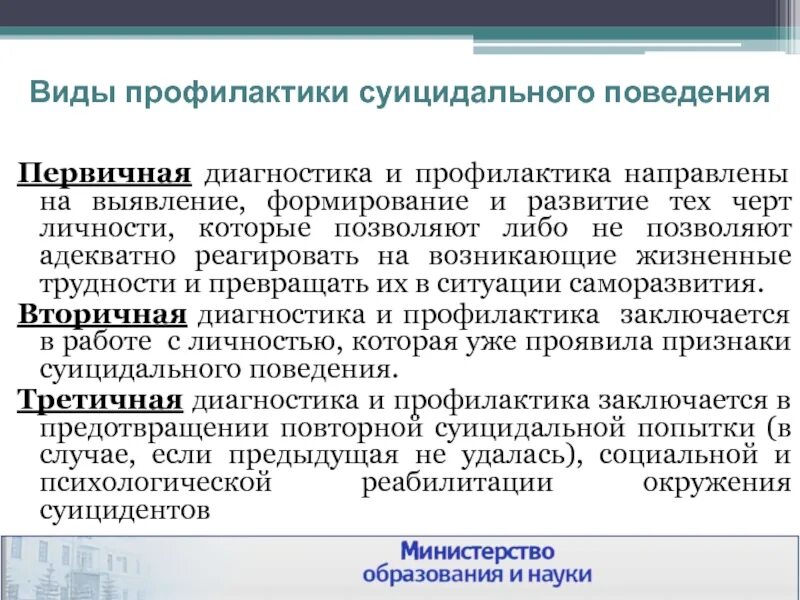 Виды профилактики суицидального поведения

Первичная диагностика и профилактика направлены на выявление, формирование и развитие тех черт личности, которые позволяют либо не позволяют адекватно реагировать на возникающие жизненные трудности и превращать их в ситуации саморазвития.

Вторичная диагностика и профилактика заключается в работе с личностью, которая уже проявила признаки суицидального поведения.

Третичная диагностика и профилактика заключается в предотвращении повторной суицидальной попытки (в случае, если предыдущая не удалась), социальной и психологической реабилитации окружения суицидентов

Министерство образования и науки